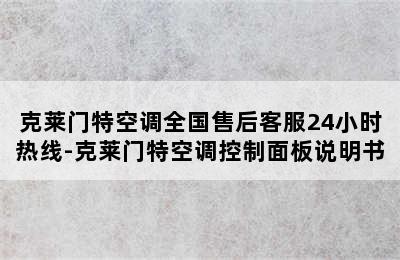 克莱门特空调全国售后客服24小时热线-克莱门特空调控制面板说明书